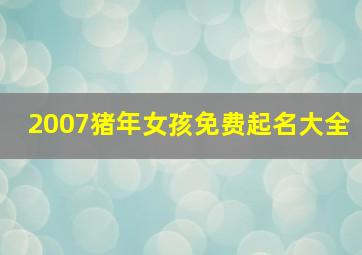 2007猪年女孩免费起名大全